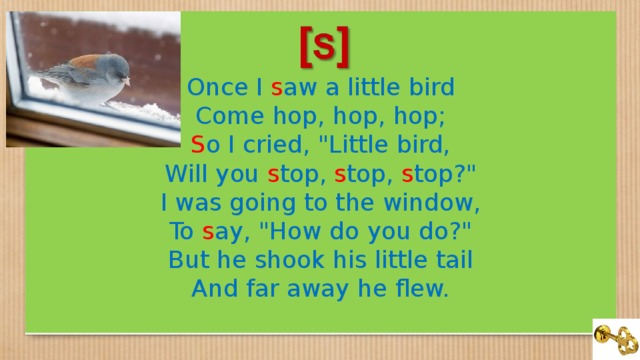 [s]

Once I saw a little bird
Come hop, hop, hop;
So I cried, "Little bird,
Will you stop, stop, stop?"
I was going to the window,
To say, "How do you do?"
But he shook his little tail
And far away he flew.